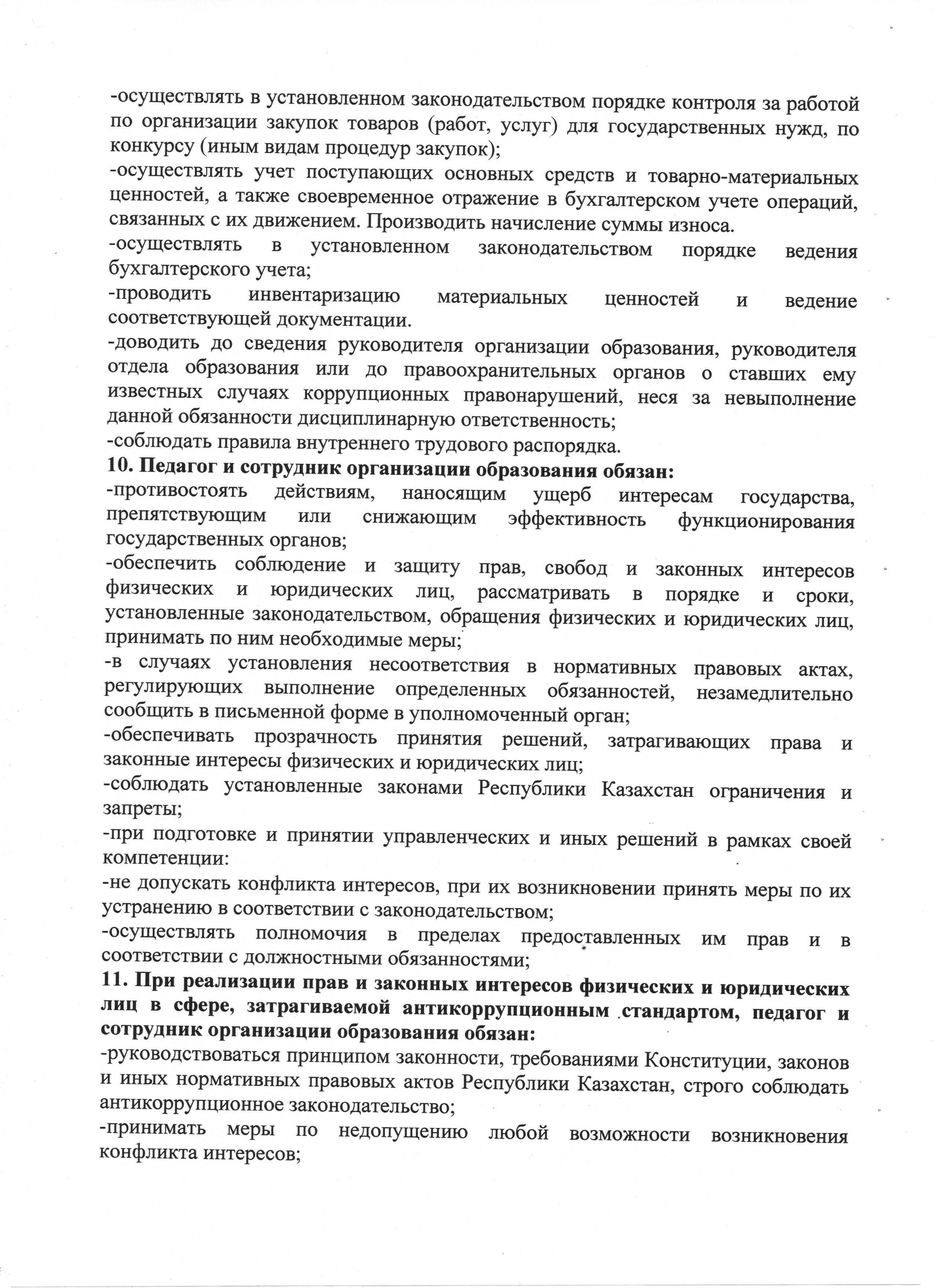 -осуществлять в установленном законодательством порядке контроля за работой по организации закупок товаров (работ, услуг) для государственных нужд, по конкурсу (иным видам процедур закупок);
-осуществлять учет поступающих основных средств и товарно-материальных ценностей, а также своевременное отражение в бухгалтерском учете операций, связанных с их движением. Производить начисление суммы износа.
-осуществлять в установленном законодательством порядке ведения бухгалтерского учета;
-проводить инвентаризацию материальных ценностей и ведение соответствующей документации.
-доводить до сведения руководителя организации образования, руководителя отдела образования или до правоохранительных органов о ставших ему известных случаях коррупционных правонарушений, неся за невыполнение данной обязанности дисциплинарную ответственность;
-соблюдать правила внутреннего трудового распорядка.
10. Педагог и сотрудник организации образования обязан:
-противостоять действиям, наносящим ущерб интересам государства, препятствующим или снижающим эффективность функционирования государственных органов;
-обеспечить соблюдение и защиту прав, свобод и законных интересов физических и юридических лиц, рассматривать в порядке и сроки, установленные законодательством, обращения физических и юридических лиц, принимать по ним необходимые меры;
-в случаях установления несоответствия в нормативных правовых актах, регулирующих выполнение определенных обязанностей, незамедлительно сообщить в письменной форме в уполномоченный орган;
-обеспечивать прозрачность принятия решений, затрагивающих права и законные интересы физических и юридических лиц;
-соблюдать установленные законами Республики Казахстан ограничения и запреты;
-при подготовке и принятии управленческих и иных решений в рамках своей компетенции:
-не допускать конфликта интересов, при их возникновении принять меры по их устранению в соответствии с законодательством;
-осуществлять полномочия в пределах предоставленных им прав и в соответствии с должностными обязанностями;
11. При реализации прав и законных интересов физических и юридических лиц в сфере, затрагиваемой антикоррупционным стандартом, педагог и сотрудник организации образования обязан:
-руководствоваться принципом законности, требованиями Конституции, законов и иных нормативных правовых актов Республики Казахстан, строго соблюдать антикоррупционное законодательство;
-принимать меры по недопущению любой возможности возникновения конфликта интересов;